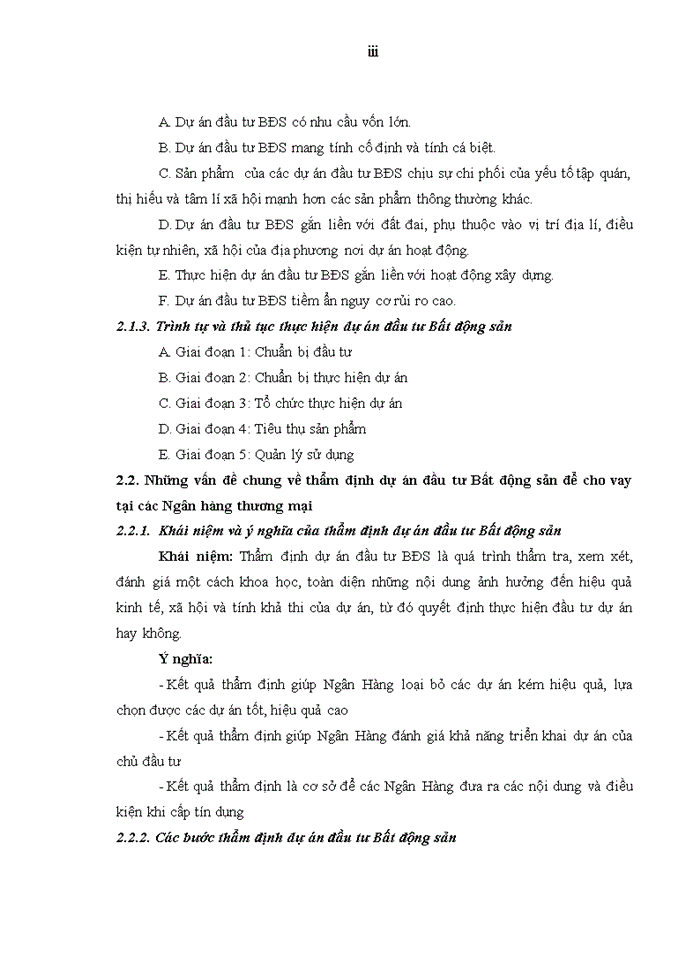 iii

A. Dự án đầu tư BĐS có nhu cầu vốn lớn.

B. Dự án đầu tư BĐS mang tính cố định và tính cá biệt.

C. Sản phẩm của các dự án đầu tư BĐS chịu sự chi phối của yếu tố tập quán, thị hiếu và tâm lí xã hội mạnh hơn các sản phẩm thông thường khác.

D. Dự án đầu tư BĐS gắn liền với đất đai, phụ thuộc vào vị trí địa lí, điều kiện tự nhiên, xã hội của địa phương nơi dự án hoạt động.

E. Thực hiện dự án đầu tư BĐS gắn liền với hoạt động xây dựng.

F. Dự án đầu tư BĐS tiềm ẩn nguy cơ rủi ro cao.

2.1.3. Trình tự và thủ tục thực hiện dự án đầu tư Bất động sản

A. Giai đoạn 1: Chuẩn bị đầu tư

B. Giai đoạn 2: Chuẩn bị thực hiện dự án

C. Giai đoạn 3: Tổ chức thực hiện dự án

D. Giai đoạn 4: Tiêu thụ sản phẩm

E. Giai đoạn 5: Quản lý sử dụng

2.2. Những vấn đề chung về thẩm định dự án đầu tư Bất động sản để cho vay tại các Ngân hàng thương mại

2.2.1. Khái niệm và ý nghĩa của thẩm định dự án đầu tư Bất động sản

Khái niệm: Thẩm định dự án đầu tư BĐS là quá trình thẩm tra, xem xét, đánh giá một cách khoa học, toàn diện những nội dung ảnh hưởng đến hiệu quả kinh tế, xã hội và tính khả thi của dự án, từ đó quyết định thực hiện đầu tư dự án hay không.

Ý nghĩa:

- Kết quả thẩm định giúp Ngân Hàng loại bỏ các dự án kém hiệu quả, lựa chọn được các dự án tốt, hiệu quả cao

- Kết quả thẩm định giúp Ngân Hàng đánh giá khả năng triển khai dự án của chủ đầu tư

- Kết quả thẩm định là cơ sở để các Ngân Hàng đưa ra các nội dung và điều kiện khi cấp tín dụng

2.2.2. Các bước thẩm định dự án đầu tư Bất động sản